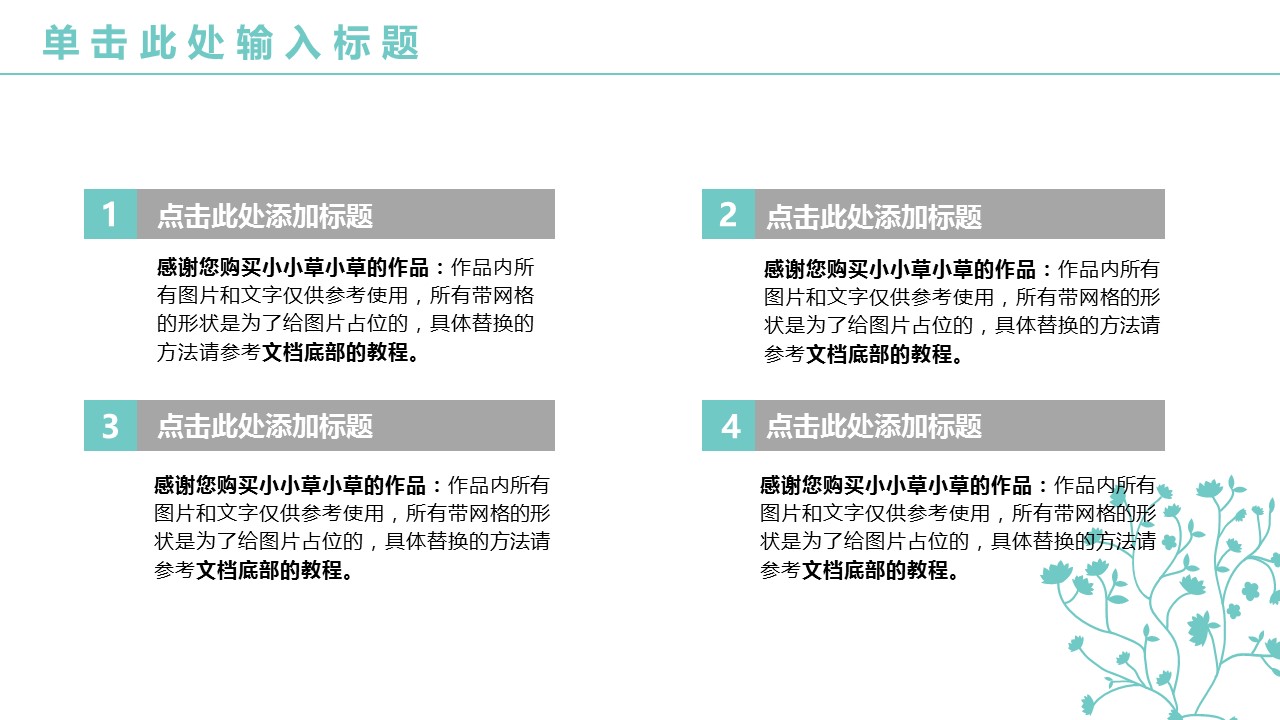 单击此处输入标题

1 点击此处添加标题

感谢您购买小小草小草的作品：作品内所有图片和文字仅供参考使用，所有带网格的形状是为了给图片占位的，具体替换的方法请参考文档底部的教程。

2 点击此处添加标题

感谢您购买小小草小草的作品：作品内所有图片和文字仅供参考使用，所有带网格的形状是为了给图片占位的，具体替换的方法请参考文档底部的教程。

3 点击此处添加标题

感谢您购买小小草小草的作品：作品内所有图片和文字仅供参考使用，所有带网格的形状是为了给图片占位的，具体替换的方法请参考文档底部的教程。

4 点击此处添加标题

感谢您购买小小草小草的作品：作品内所有图片和文字仅供参考使用，所有带网格的形状是为了给图片占位的，具体替换的方法请参考文档底部的教程。